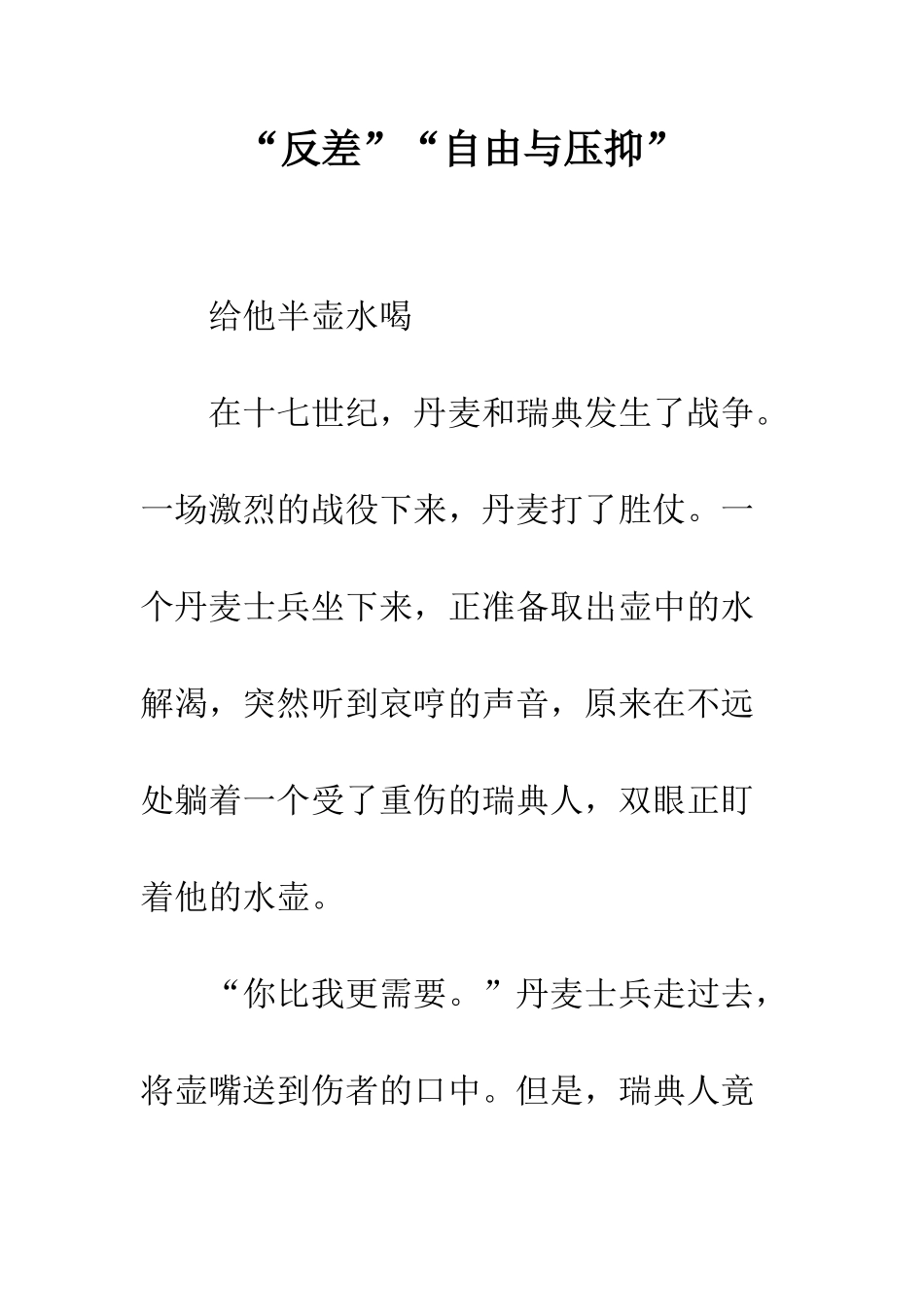 “反差”“自由与压抑”

给他半壶水喝

在十七世纪，丹麦和瑞典发生了战争。一场激烈的战役下来，丹麦打了胜仗。一个丹麦士兵坐下来，正准备取出壶中的水解渴，突然听到哀哼的声音，原来在不远处躺着一个受了重伤的瑞典人，双眼正盯着他的水壶。

“你比我更需要。”丹麦士兵走过去，将壶嘴送到伤者的口中。但是，瑞典人竟